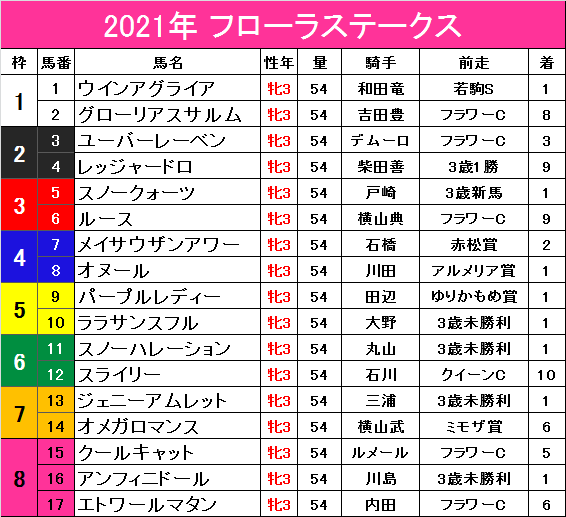 2021年 フローラステークス

| 枠 | 馬番 | 馬名 | 性年 | 量 | 騎手 | 前走 | 着 |
|---|---|---|---|---|---|---|---|
| 1 | 1 | ウインアグライア | 牝3 | 54 | 和田竜 | 若駒S | 1 |
|  | 2 | グローリアスサルム | 牝3 | 54 | 吉田豊 | フラワーC | 8 |
| 2 | 3 | ユーバーレーベン | 牝3 | 54 | デムーロ | フラワーC | 3 |
|  | 4 | レッジャードロ | 牝3 | 54 | 柴田善 | 3歳1勝 | 9 |
| 3 | 5 | スノークォーツ | 牝3 | 54 | 戸崎 | 3歳新馬 | 1 |
|  | 6 | ルース | 牝3 | 54 | 横山典 | フラワーC | 9 |
| 4 | 7 | メイサウザンアワー | 牝3 | 54 | 石橋 | 赤松賞 | 2 |
|  | 8 | オヌール | 牝3 | 54 | 川田 | アルメリア賞 | 1 |
| 5 | 9 | パープルレディー | 牝3 | 54 | 田辺 | ゆりかもめ賞 | 1 |
|  | 10 | ララサンスフル | 牝3 | 54 | 大野 | 3歳未勝利 | 1 |
| 6 | 11 | スノーハレーション | 牝3 | 54 | 丸山 | 3歳未勝利 | 1 |
|  | 12 | スライリー | 牝3 | 54 | 石川 | クイーンC | 10 |
| 7 | 13 | ジェニーアムレット | 牝3 | 54 | 三浦 | 3歳未勝利 | 1 |
|  | 14 | オメガロマンス | 牝3 | 54 | 横山武 | ミモザ賞 | 6 |
| 8 | 15 | クールキャット | 牝3 | 54 | ルメール | フラワーC | 5 |
|  | 16 | アンフィニドール | 牝3 | 54 | 川島 | 3歳未勝利 | 1 |
|  | 17 | エトワールマタン | 牝3 | 54 | 内田 | フラワーC | 6 |